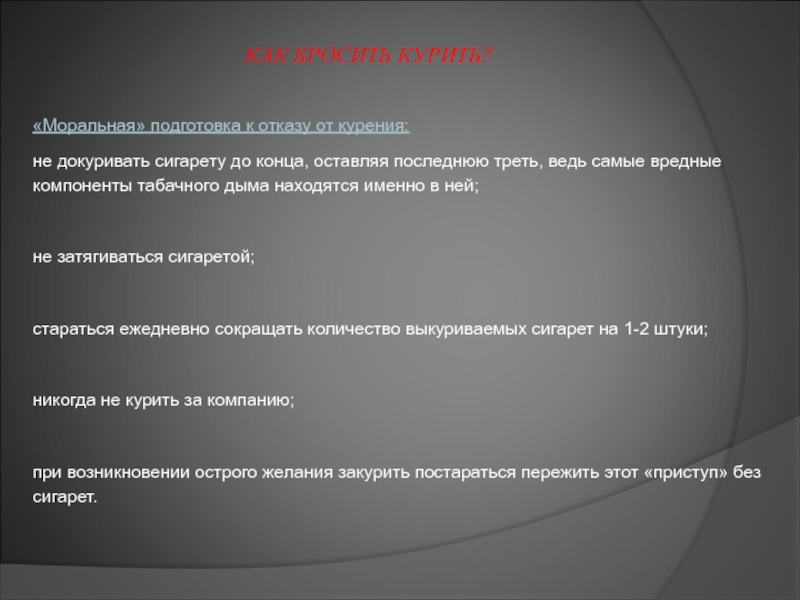 КАК БРОСИТЬ КУРИТЬ?

«Моральная» подготовка к отказу от курения:

не докуривать сигарету до конца, оставляя последнюю треть, ведь самые вредные компоненты табачного дыма находятся именно в ней;

не затягиваться сигаретой;

стараться ежедневно сокращать количество выкуриваемых сигарет на 1-2 штуки;

никогда не курить за компанию;

при возникновении острого желания закурить постараться пережить этот «приступ» без сигарет.